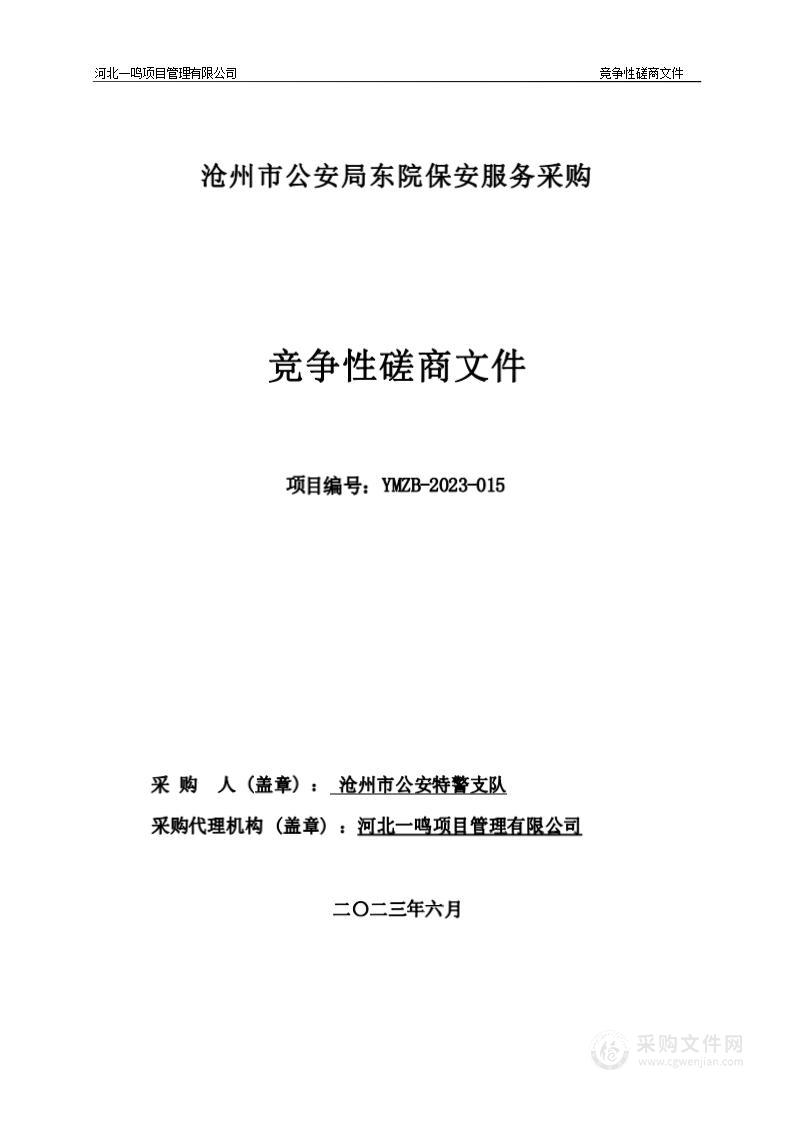 河北一鸣项目管理有限公司

竞争性磋商文件

沧州市公安局东院保安服务采购

竞争性磋商文件

项目编号：YMZB-2023-015

采 购 人（盖章）： 沧州市公安特警支队

采购代理机构（盖章）：河北一鸣项目管理有限公司

二〇二三年六月

采购文件网
www.cgwenjian.com